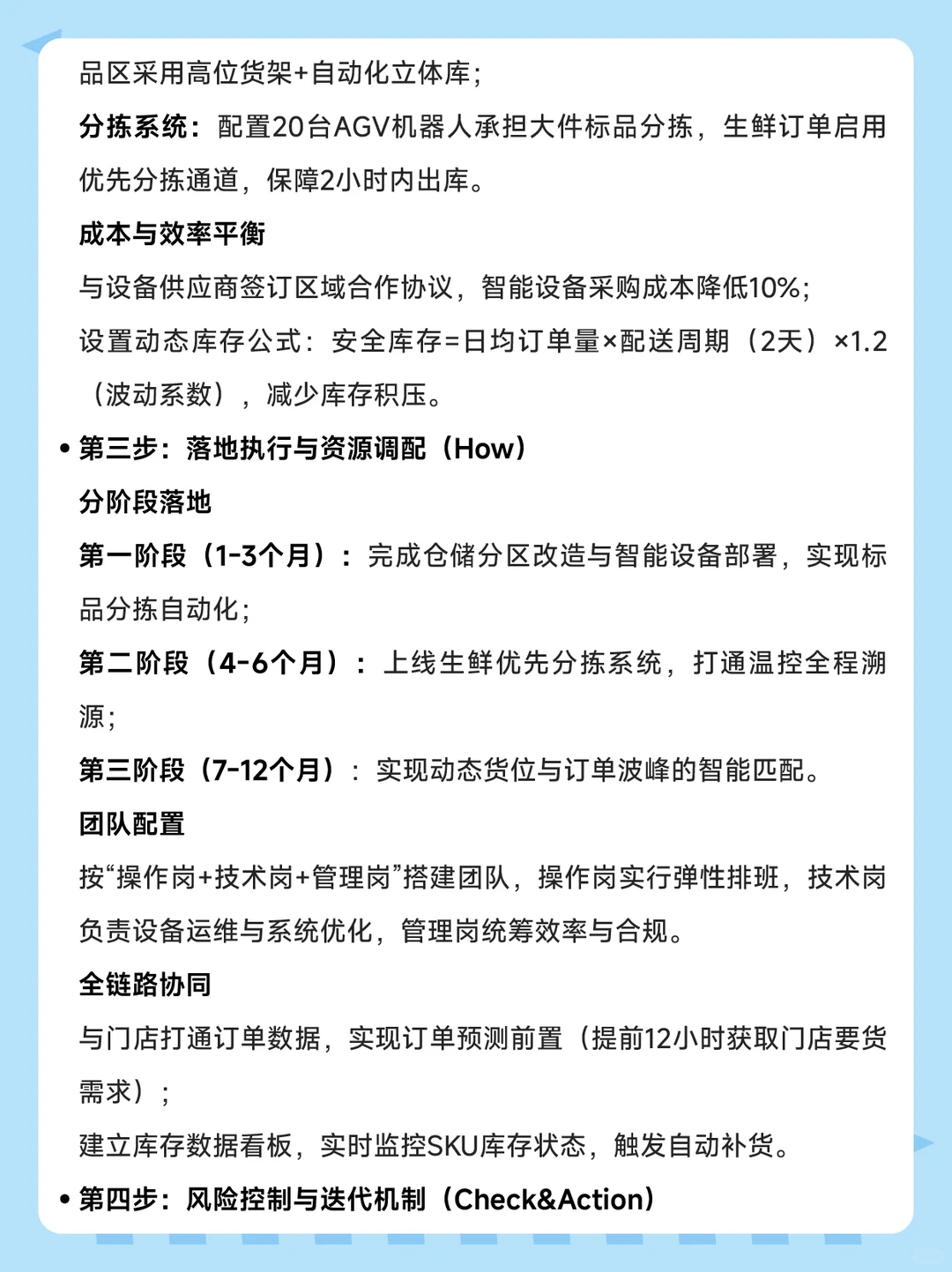 品区采用高位货架+自动化立体库；

分拣系统：配置20台AGV机器人承担大件标品分拣，生鲜订单启用优先分拣通道，保障2小时内出库。

成本与效率平衡

与设备供应商签订区域合作协议，智能设备采购成本降低10%；

设置动态库存公式：安全库存=日均订单量×配送周期（2天）×1.2（波动系数），减少库存积压。

• 第三步：落地执行与资源调配（How）

分阶段落地

第一阶段（1-3个月）：完成仓储分区改造与智能设备部署，实现标品分拣自动化；

第二阶段（4-6个月）：上线生鲜优先分拣系统，打通温控全程溯源；

第三阶段（7-12个月）：实现动态货位与订单波峰的智能匹配。

团队配置

按“操作岗+技术岗+管理岗”搭建团队，操作岗实行弹性排班，技术岗负责设备运维与系统优化，管理岗统筹效率与合规。

全链路协同

与门店打通订单数据，实现订单预测前置（提前12小时获取门店要货需求）；

建立库存数据看板，实时监控SKU库存状态，触发自动补货。

• 第四步：风险控制与迭代机制（Check&Action）